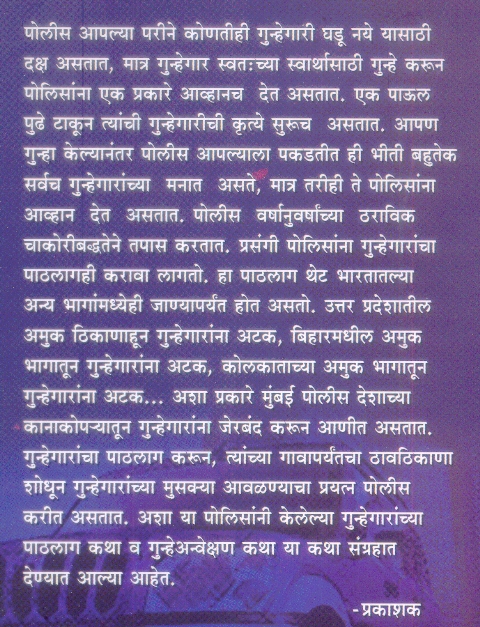 पोलीस आपल्या परीने कोणतीही गुन्हेगारी घडू नये यासाठी दक्ष असतात, मात्र गुन्हेगार स्वतःच्या स्वार्थासाठी गुन्हे करून पोलिसांना एक प्रकारे आव्हानच देत असतात. एक पाऊल पुढे टाकून त्यांची गुन्हेगारीची कृत्ये सुरूच असतात. आपण गुन्हा केल्यानंतर पोलीस आपल्याला पकडतीत ही भीती बहुतेक सर्वच गुन्हेगारांच्या मनात असते, मात्र तरीही ते पोलिसांना आव्हान देत असतात. पोलीस वर्षानुवर्षांच्या ठराविक चाकोरीबद्धतेने तपास करतात. प्रसंगी पोलिसांना गुन्हेगारांचा पाठलागही करावा लागतो. हा पाठलाग थेट भारतातल्या अन्य भागांमध्येही जाण्यापर्यंत होत असतो. उत्तर प्रदेशातील अमुक ठिकाणाहून गुन्हेगारांना अटक, बिहारमधील अमुक भागातून गुन्हेगारांना अटक, कोलकाताच्या अमुक भागातून गुन्हेगारांना अटक... अशा प्रकारे मुंबई पोलीस देशाच्या कानाकोपऱ्यातून गुन्हेगारांना जेरबंद करून आणीत असतात. गुन्हेगारांचा पाठलाग करून, त्यांच्या गावापर्यंतचा ठावठिकाणा शोधून गुन्हेगारांच्या मुसक्या आवळण्याचा प्रयत्न पोलीस करीत असतात. अशा या पोलिसांनी केलेल्या गुन्हेगारांच्या पाठलाग कथा व गुन्हेअन्वेक्षण कथा या कथा संग्रहात देण्यात आल्या आहेत.

-प्रकाशक